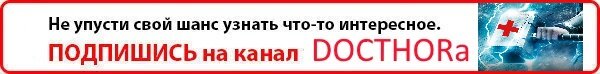 Не упусти свой шанс узнать что-то интересное.
ПОДПИШИСЬ на канал DOCTHORa